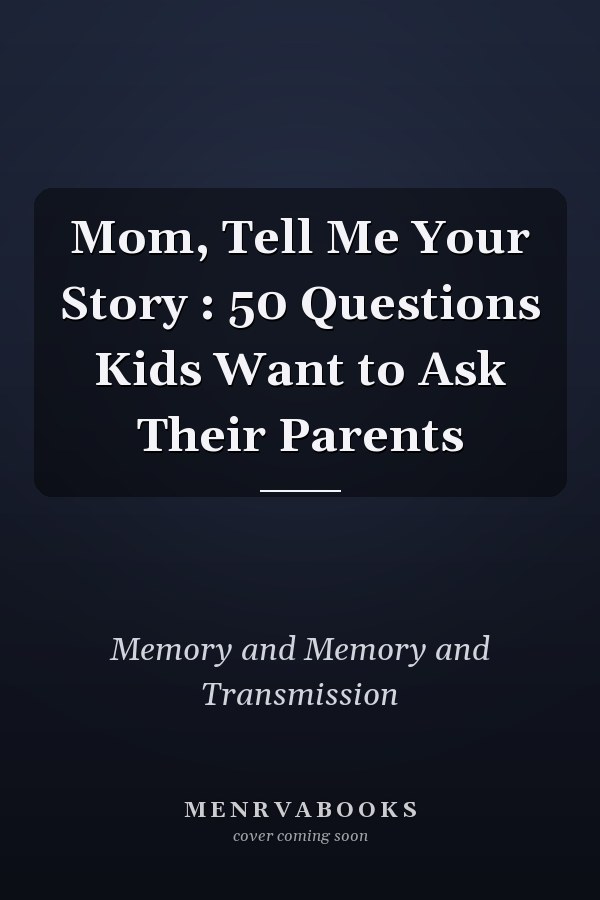 Mom, Tell Me Your Story : 50 Questions Kids Want to Ask Their Parents

Memory and Memory and Transmission

MENRVABOOKS
cover coming soon